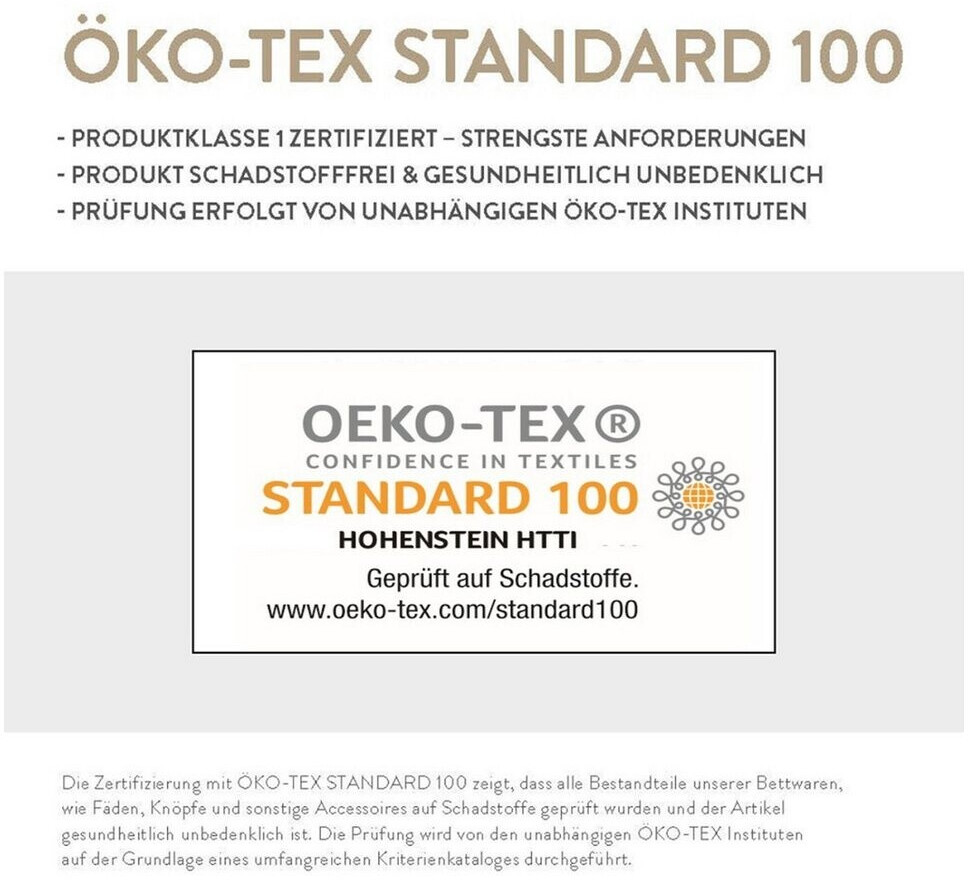 ÖKO-TEX STANDARD 100

- PRODUKTKLASSE 1 ZERTIFIZIERT – STRENGSTE ANFORDERUNGEN
- PRODUKT SCHADSTOFFFREI & GESUNDHEITLICH UNBEDENKLICH
- PRÜFUNG ERFOLGT VON UNABHÄNGIGEN ÖKO-TEX INSTITUTEN

OEKO-TEX®
CONFIDENCE IN TEXTILES
STANDARD 100
HOHENSTEIN HTTI

Geprüft auf Schadstoffe.
www.oeko-tex.com/standard100

Die Zertifizierung mit ÖKO-TEX STANDARD 100 zeigt, dass alle Bestandteile unserer Bettwaren, wie Fäden, Knöpfe und sonstige Accessoires auf Schadstoffe geprüft wurden und der Artikel gesundheitlich unbedenklich ist. Die Prüfung wird von den unabhängigen ÖKO-TEX Instituten auf der Grundlage eines umfangreichen Kriterienkataloges durchgeführt.